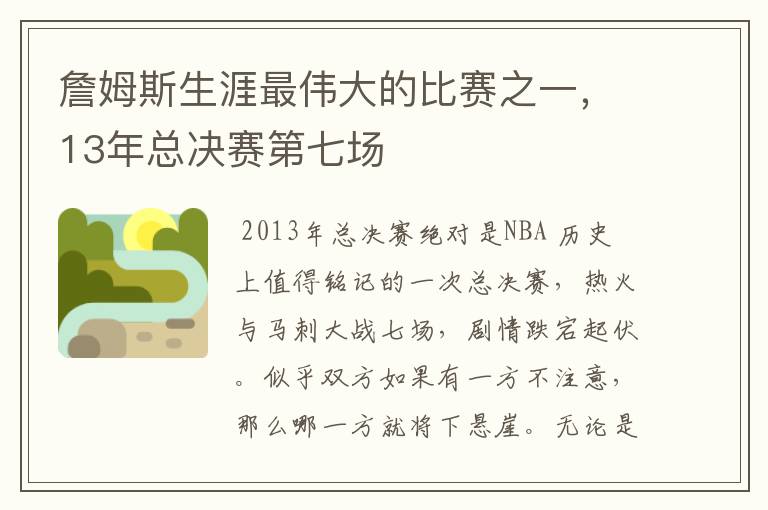 詹姆斯生涯最伟大的比赛之一，13年总决赛第七场

2013年总决赛绝对是NBA 历史上值得铭记的一次总决赛，热火与马刺大战七场，剧情跌宕起伏。似乎双方如果有一方不注意，那么哪一方就将下悬崖。无论是